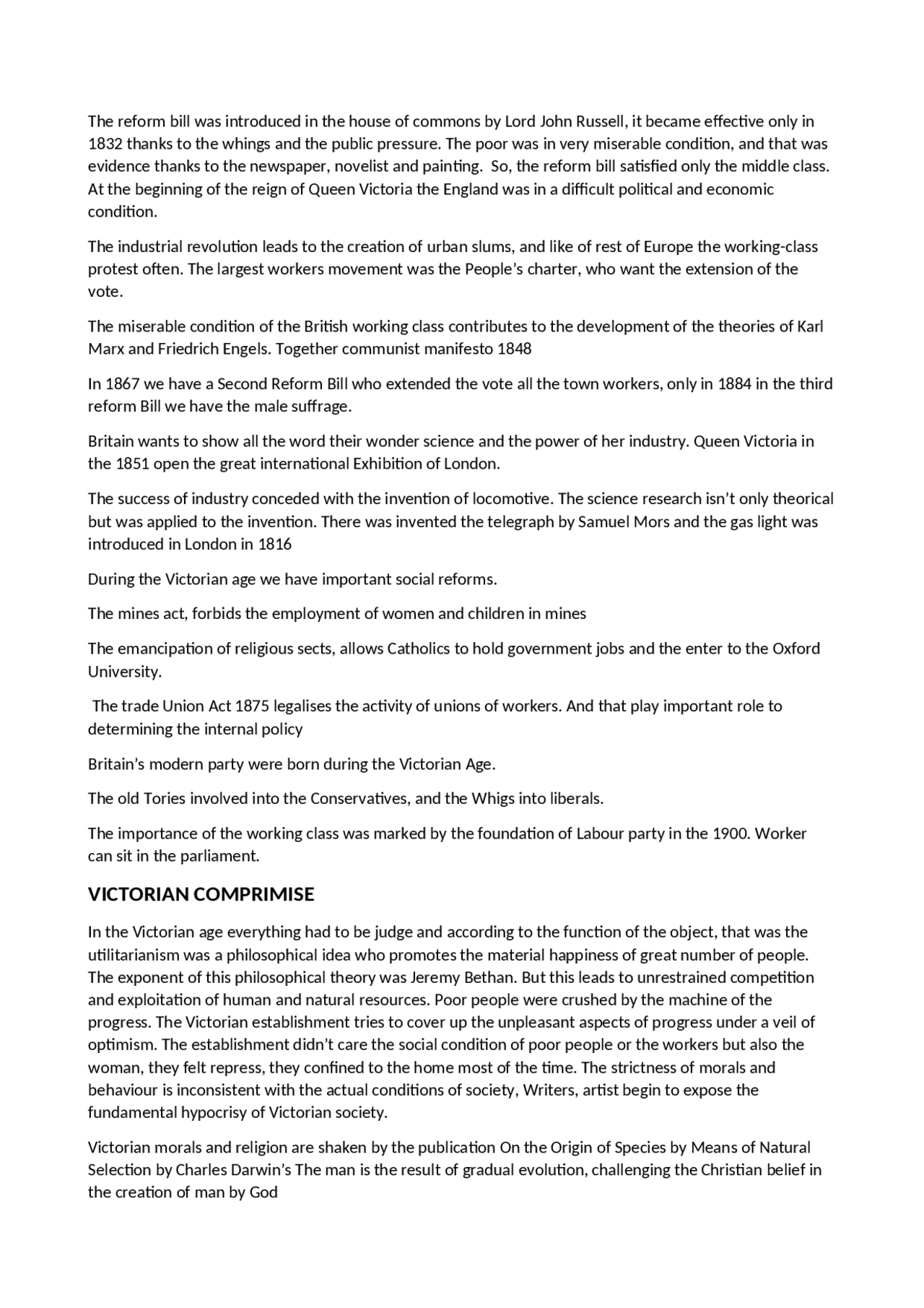 The reform bill was introduced in the house of commons by Lord John Russell, it became effective only in 1832 thanks to the whings and the public pressure. The poor was in very miserable condition, and that was evidence thanks to the newspaper, novelist and painting. So, the reform bill satisfied only the middle class. At the beginning of the reign of Queen Victoria the England was in a difficult political and economic condition.

The industrial revolution leads to the creation of urban slums, and like of rest of Europe the working-class protest often. The largest workers movement was the People's charter, who want the extension of the vote.

The miserable condition of the British working class contributes to the development of the theories of Karl Marx and Friedrich Engels. Together communist manifesto 1848

In 1867 we have a Second Reform Bill who extended the vote all the town workers, only in 1884 in the third reform Bill we have the male suffrage.

Britain wants to show all the word their wonder science and the power of her industry. Queen Victoria in the 1851 open the great international Exhibition of London.

The success of industry conceded with the invention of locomotive. The science research isn't only theorical but was applied to the invention. There was invented the telegraph by Samuel Mors and the gas light was introduced in London in 1816

During the Victorian age we have important social reforms.

The mines act, forbids the employment of women and children in mines

The emancipation of religious sects, allows Catholics to hold government jobs and the enter to the Oxford University.

The trade Union Act 1875 legalises the activity of unions of workers. And that play important role to determining the internal policy

Britain's modern party were born during the Victorian Age.

The old Tories involved into the Conservatives, and the Whigs into liberals.

The importance of the working class was marked by the foundation of Labour party in the 1900. Worker can sit in the parliament.

VICTORIAN COMPRIMISE

In the Victorian age everything had to be judge and according to the function of the object, that was the utilitarianism was a philosophical idea who promotes the material happiness of great number of people. The exponent of this philosophical theory was Jeremy Bethan. But this leads to unrestrained competition and exploitation of human and natural resources. Poor people were crushed by the machine of the progress. The Victorian establishment tries to cover up the unpleasant aspects of progress under a veil of optimism. The establishment didn't care the social condition of poor people or the workers but also the woman, they felt repress, they confined to the home most of the time. The strictness of morals and behaviour is inconsistent with the actual conditions of society, Writers, artist begin to expose the fundamental hypocrisy of Victorian society.

Victorian morals and religion are shaken by the publication On the Origin of Species by Means of Natural Selection by Charles Darwin's The man is the result of gradual evolution, challenging the Christian belief in the creation of man by God